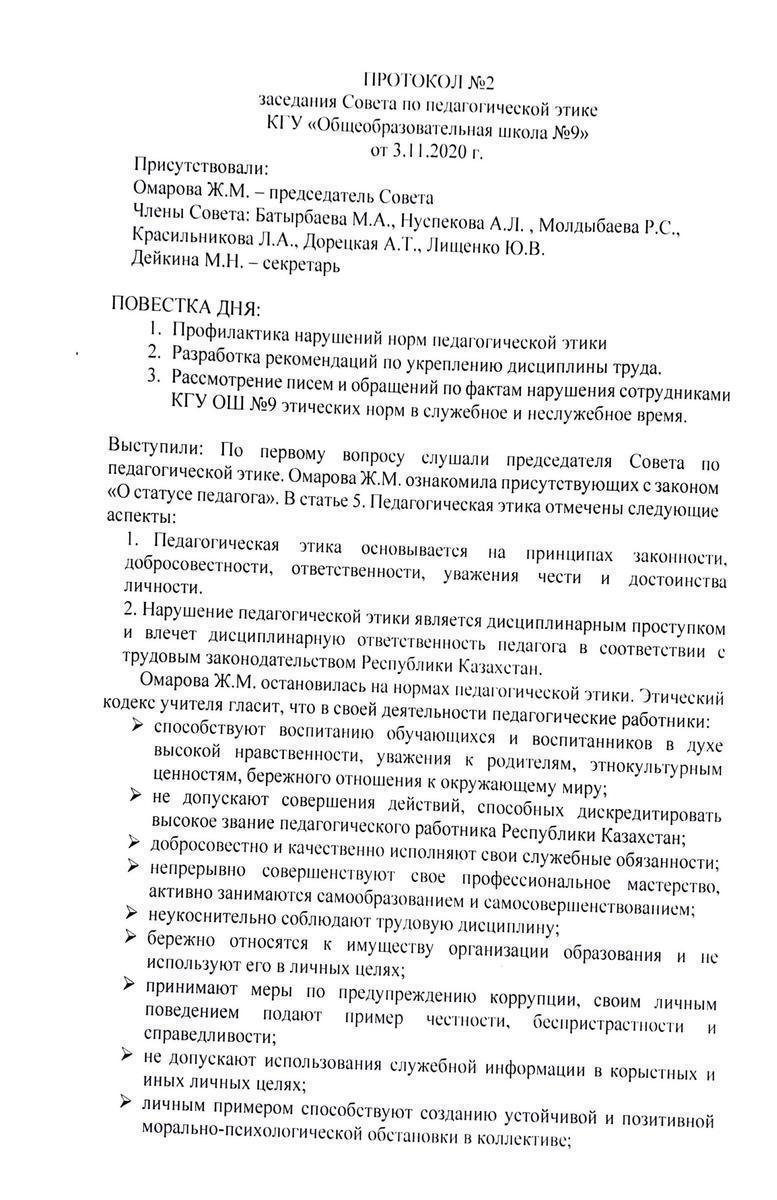 ПРОТОКОЛ №2
заседания Совета по педагогической этике
КГУ «Общеобразовательная школа №9»
от 3.11.2020 г.

Присутствовали:
Омарова Ж.М. – председатель Совета
Члены Совета: Батырбаева М.А., Нуспекова А.Л. , Молдыбаева Р.С., Красильникова Л.А., Дорецкая А.Т., Лищенко Ю.В.
Дейкина М.Н. – секретарь

ПОВЕСТКА ДНЯ:
1. Профилактика нарушений норм педагогической этики
2. Разработка рекомендаций по укреплению дисциплины труда.
3. Рассмотрение писем и обращений по фактам нарушения сотрудниками КГУ ОШ №9 этических норм в служебное и неслужебное время.

Выступили: По первому вопросу слушали председателя Совета по педагогической этике. Омарова Ж.М. ознакомила присутствующих с законом «О статусе педагога». В статье 5. Педагогическая этика отмечены следующие аспекты:

1. Педагогическая этика основывается на принципах законности, добросовестности, ответственности, уважения чести и достоинства личности.

2. Нарушение педагогической этики является дисциплинарным проступком и влечет дисциплинарную ответственность педагога в соответствии с трудовым законодательством Республики Казахстан.

Омарова Ж.М. остановилась на нормах педагогической этики. Этический кодекс учителя гласит, что в своей деятельности педагогические работники:
➢ способствуют воспитанию обучающихся и воспитанников в духе высокой нравственности, уважения к родителям, этнокультурным ценностям, бережного отношения к окружающему миру;
➢ не допускают совершения действий, способных дискредитировать высокое звание педагогического работника Республики Казахстан;
➢ добросовестно и качественно исполняют свои служебные обязанности;
➢ непрерывно совершенствуют свое профессиональное мастерство, активно занимаются самообразованием и самосовершенствованием;
➢ неукоснительно соблюдают трудовую дисциплину;
➢ бережно относятся к имуществу организации образования и не используют его в личных целях;
➢ принимают меры по предупреждению коррупции, своим личным поведением подают пример честности, беспристрастности и справедливости;
➢ не допускают использования служебной информации в корыстных и иных личных целях;
➢ личным примером способствуют созданию устойчивой и позитивной морально-психологической обстановки в коллективе;